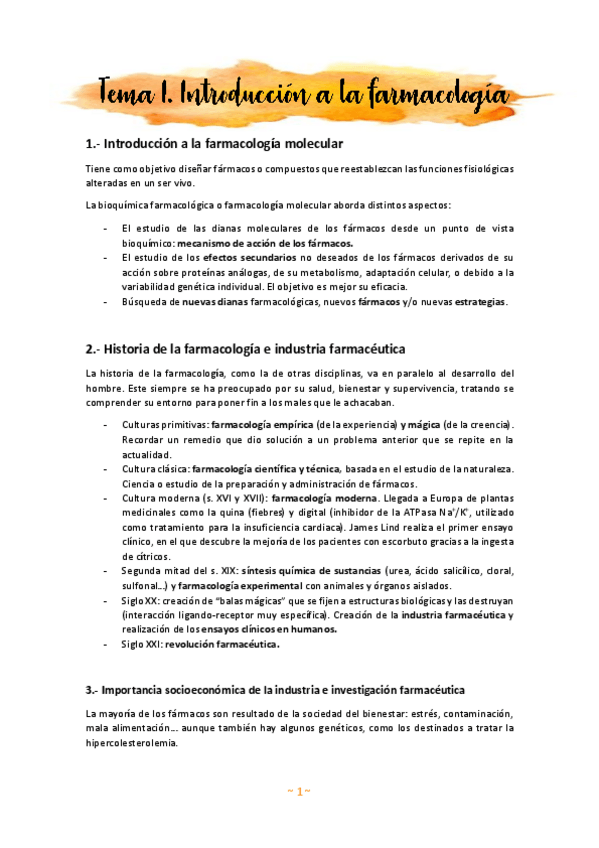 Tema 1. Introducción a la farmacología

1.- Introducción a la farmacología molecular

Tiene como objetivo diseñar fármacos o compuestos que reestablezcan las funciones fisiológicas alteradas en un ser vivo.

La bioquímica farmacológica o farmacología molecular aborda distintos aspectos:

- El estudio de las dianas moleculares de los fármacos desde un punto de vista bioquímico: mecanismo de acción de los fármacos.
- El estudio de los efectos secundarios no deseados de los fármacos derivados de su acción sobre proteínas análogas, de su metabolismo, adaptación celular, o debido a la variabilidad genética individual. El objetivo es mejor su eficacia.
- Búsqueda de nuevas dianas farmacológicas, nuevos fármacos y/o nuevas estrategias.

2.- Historia de la farmacología e industria farmacéutica

La historia de la farmacología, como la de otras disciplinas, va en paralelo al desarrollo del hombre. Este siempre se ha preocupado por su salud, bienestar y supervivencia, tratando se comprender su entorno para poner fin a los males que le achacaban.

- Culturas primitivas: farmacología empírica (de la experiencia) y mágica (de la creencia). Recordar un remedio que dio solución a un problema anterior que se repite en la actualidad.
- Cultura clásica: farmacología científica y técnica, basada en el estudio de la naturaleza. Ciencia o estudio de la preparación y administración de fármacos.
- Cultura moderna (s. XVI y XVII): farmacología moderna. Llegada a Europa de plantas medicinales como la quina (fiebres) y digital (inhibidor de la ATPasa $Na^+/K^+$, utilizado como tratamiento para la insuficiencia cardiaca). James Lind realiza el primer ensayo clínico, en el que descubre la mejoría de los pacientes con escorbuto gracias a la ingesta de cítricos.
- Segunda mitad del s. XIX: síntesis química de sustancias (urea, ácido salicílico, cloral, sulfonal...) y farmacología experimental con animales y órganos aislados.
- Siglo XX: creación de "balas mágicas" que se fijen a estructuras biológicas y las destruyan (interacción ligando-receptor muy específica). Creación de la industria farmacéutica y realización de los ensayos clínicos en humanos.
- Siglo XXI: revolución farmacéutica.

3.- Importancia socioeconómica de la industria e investigación farmacéutica

La mayoría de los fármacos son resultado de la sociedad del bienestar: estrés, contaminación, mala alimentación... aunque también hay algunos genéticos, como los destinados a tratar la hipercolesterolemia.

~ 1 ~